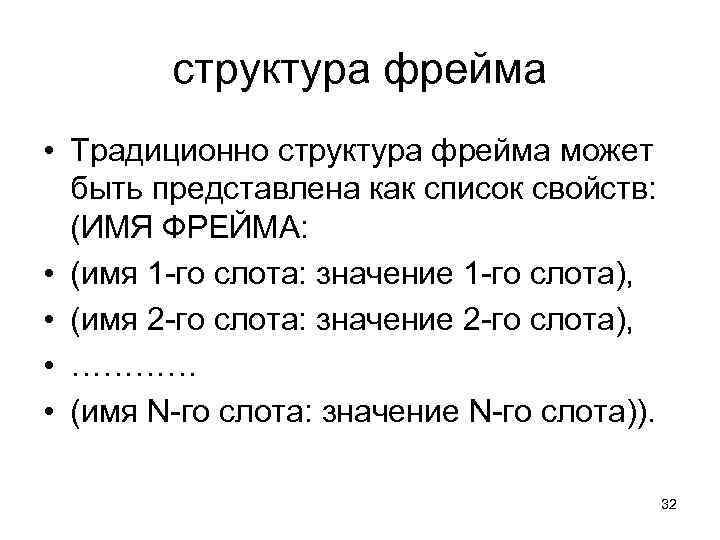 структура фрейма

• Традиционно структура фрейма может быть представлена как список свойств: (ИМЯ ФРЕЙМА:
• (имя 1-го слота: значение 1-го слота),
• (имя 2-го слота: значение 2-го слота),
• …………
• (имя N-го слота: значение N-го слота)).

32